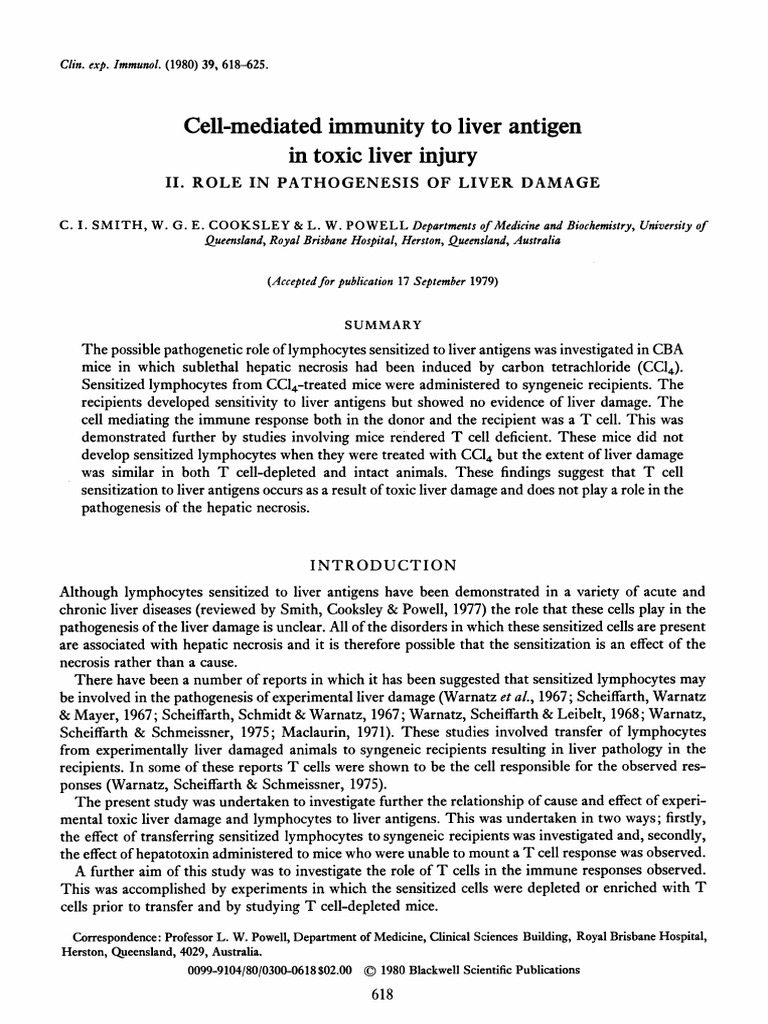 Clin. exp. Immunol. (1980) 39, 618–625.

Cell-mediated immunity to liver antigen in toxic liver injury

II. ROLE IN PATHOGENESIS OF LIVER DAMAGE

C. I. SMITH, W. G. E. COOKSLEY & L. W. POWELL Departments of Medicine and Biochemistry, University of Queensland, Royal Brisbane Hospital, Herston, Queensland, Australia

(Accepted for publication 17 September 1979)

SUMMARY

The possible pathogenetic role of lymphocytes sensitized to liver antigens was investigated in CBA mice in which sublethal hepatic necrosis had been induced by carbon tetrachloride ($CCl_4$). Sensitized lymphocytes from $CCl_4$-treated mice were administered to syngeneic recipients. The recipients developed sensitivity to liver antigens but showed no evidence of liver damage. The cell mediating the immune response both in the donor and the recipient was a T cell. This was demonstrated further by studies involving mice rendered T cell deficient. These mice did not develop sensitized lymphocytes when they were treated with $CCl_4$ but the extent of liver damage was similar in both T cell-depleted and intact animals. These findings suggest that T cell sensitization to liver antigens occurs as a result of toxic liver damage and does not play a role in the pathogenesis of the hepatic necrosis.

INTRODUCTION

Although lymphocytes sensitized to liver antigens have been demonstrated in a variety of acute and chronic liver diseases (reviewed by Smith, Cooksley & Powell, 1977) the role that these cells play in the pathogenesis of the liver damage is unclear. All of the disorders in which these sensitized cells are present are associated with hepatic necrosis and it is therefore possible that the sensitization is an effect of the necrosis rather than a cause.

There have been a number of reports in which it has been suggested that sensitized lymphocytes may be involved in the pathogenesis of experimental liver damage (Warnatz et al., 1967; Scheiffarth, Warnatz & Mayer, 1967; Scheiffarth, Schmidt & Warnatz, 1967; Warnatz, Scheiffarth & Leibelt, 1968; Warnatz, Scheiffarth & Schmeissner, 1975; Maclaurin, 1971). These studies involved transfer of lymphocytes from experimentally liver damaged animals to syngeneic recipients resulting in liver pathology in the recipients. In some of these reports T cells were shown to be the cell responsible for the observed responses (Warnatz, Scheiffarth & Schmeissner, 1975).

The present study was undertaken to investigate further the relationship of cause and effect of experimental toxic liver damage and lymphocytes to liver antigens. This was undertaken in two ways; firstly, the effect of transferring sensitized lymphocytes to syngeneic recipients was investigated and, secondly, the effect of hepatotoxin administered to mice who were unable to mount a T cell response was observed.

A further aim of this study was to investigate the role of T cells in the immune responses observed. This was accomplished by experiments in which the sensitized cells were depleted or enriched with T cells prior to transfer and by studying T cell-depleted mice.

Correspondence: Professor L. W. Powell, Department of Medicine, Clinical Sciences Building, Royal Brisbane Hospital, Herston, Queensland, 4029, Australia.

0099-9104/80/0300-0618$02.00 © 1980 Blackwell Scientific Publications

618